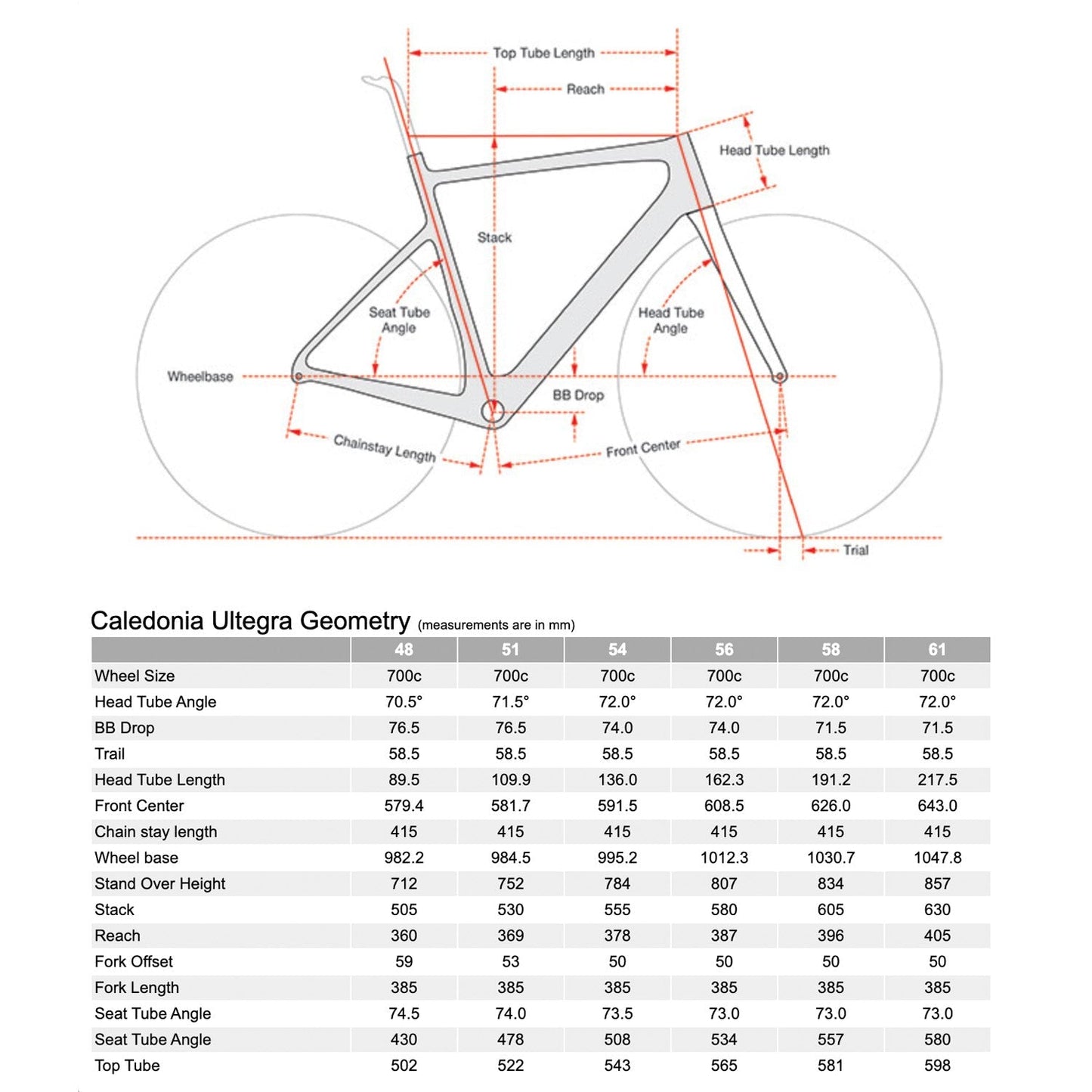 Top Tube Length

Reach

Head Tube Length

Stack

Seat Tube Angle

Head Tube Angle

Wheelbase

BB Drop

Chainstay Length

Front Center

Trial

Caledonia Ultegra Geometry (measurements are in mm)

| | 48 | 51 | 54 | 56 | 58 | 61 |
|---|---|---|---|---|---|---|
| Wheel Size | 700c | 700c | 700c | 700c | 700c | 700c |
| Head Tube Angle | 70.5° | 71.5° | 72.0° | 72.0° | 72.0° | 72.0° |
| BB Drop | 76.5 | 76.5 | 74.0 | 74.0 | 71.5 | 71.5 |
| Trail | 58.5 | 58.5 | 58.5 | 58.5 | 58.5 | 58.5 |
| Head Tube Length | 89.5 | 109.9 | 136.0 | 162.3 | 191.2 | 217.5 |
| Front Center | 579.4 | 581.7 | 591.5 | 608.5 | 626.0 | 643.0 |
| Chain stay length | 415 | 415 | 415 | 415 | 415 | 415 |
| Wheel base | 982.2 | 984.5 | 995.2 | 1012.3 | 1030.7 | 1047.8 |
| Stand Over Height | 712 | 752 | 784 | 807 | 834 | 857 |
| Stack | 505 | 530 | 555 | 580 | 605 | 630 |
| Reach | 360 | 369 | 378 | 387 | 396 | 405 |
| Fork Offset | 59 | 53 | 50 | 50 | 50 | 50 |
| Fork Length | 385 | 385 | 385 | 385 | 385 | 385 |
| Seat Tube Angle | 74.5 | 74.0 | 73.5 | 73.0 | 73.0 | 73.0 |
| Seat Tube Angle | 430 | 478 | 508 | 534 | 557 | 580 |
| Top Tube | 502 | 522 | 543 | 565 | 581 | 598 |